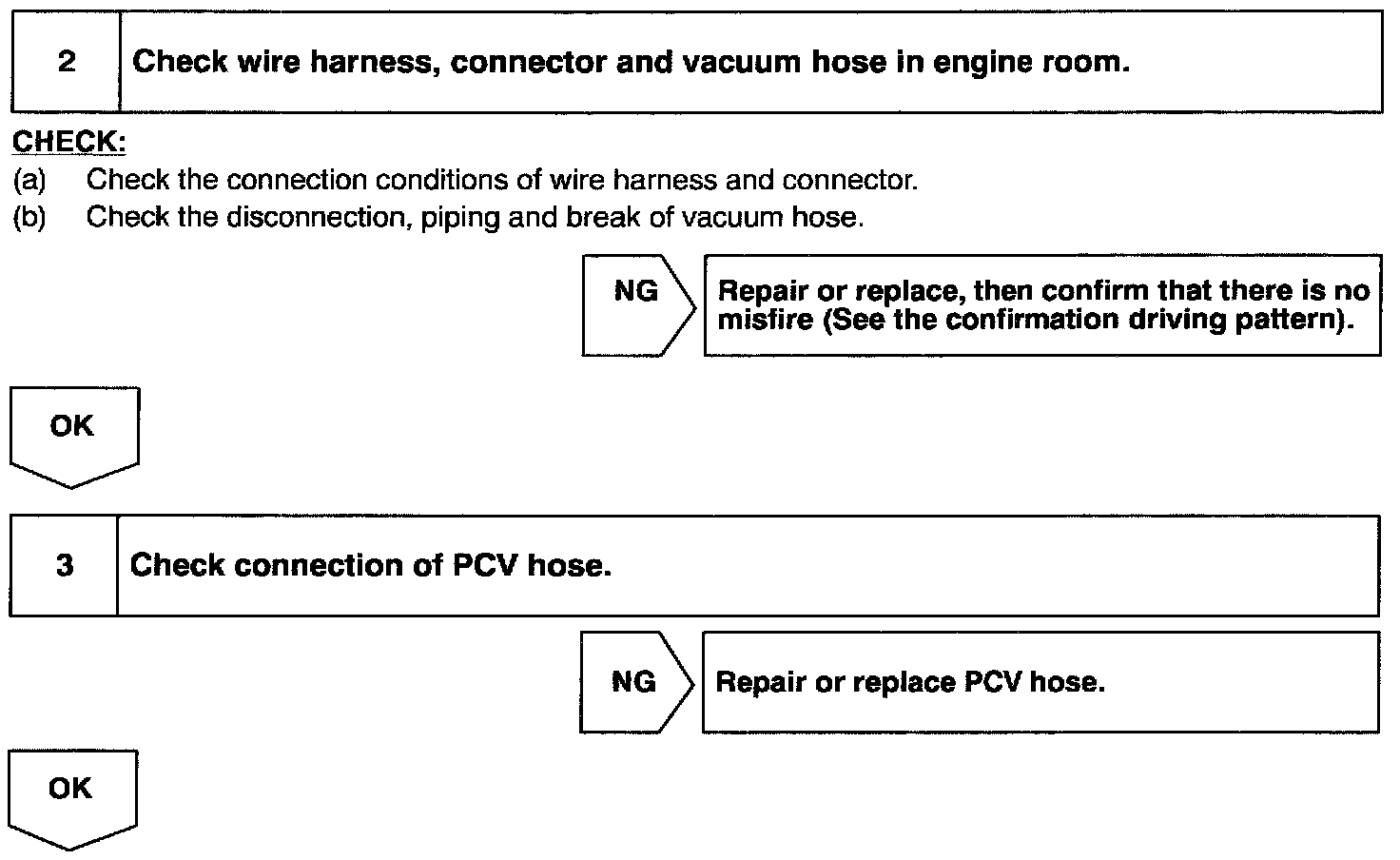 2 Check wire harness, connector and vacuum hose in engine room.

CHECK:
(a) Check the connection conditions of wire harness and connector.
(b) Check the disconnection, piping and break of vacuum hose.

NG

Repair or replace, then confirm that there is no misfire (See the confirmation driving pattern).

OK

3 Check connection of PCV hose.

NG

Repair or replace PCV hose.

OK